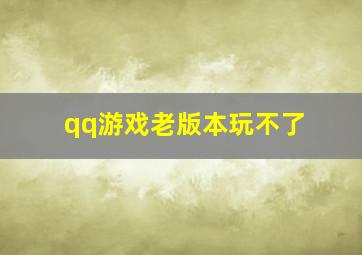 qq游戏老版本玩不了